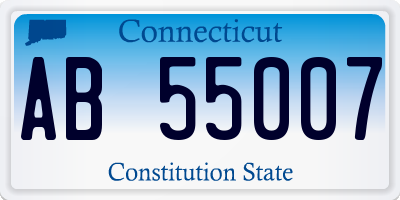 Connecticut

AB 55007

Constitution State